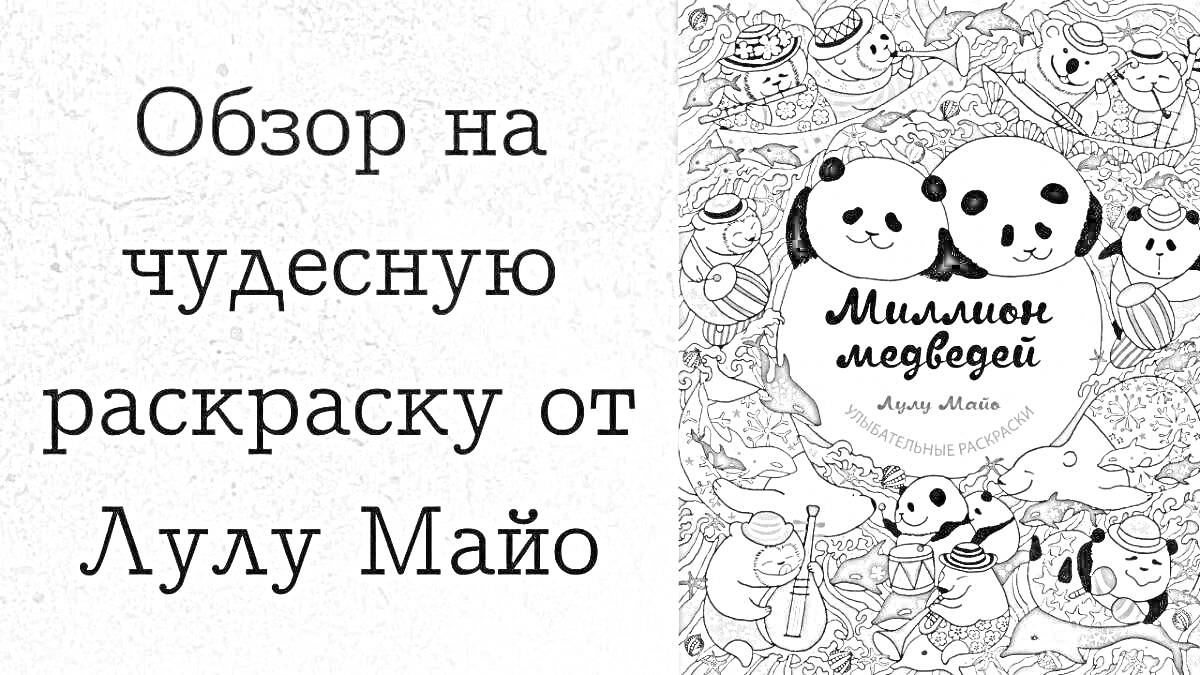 Обзор на чудесную раскраску от Лулу Майо

Миллион медведей

Лулу Майо

УЛЫБАТЕЛЬНЫЕ РАСКРАСКИ